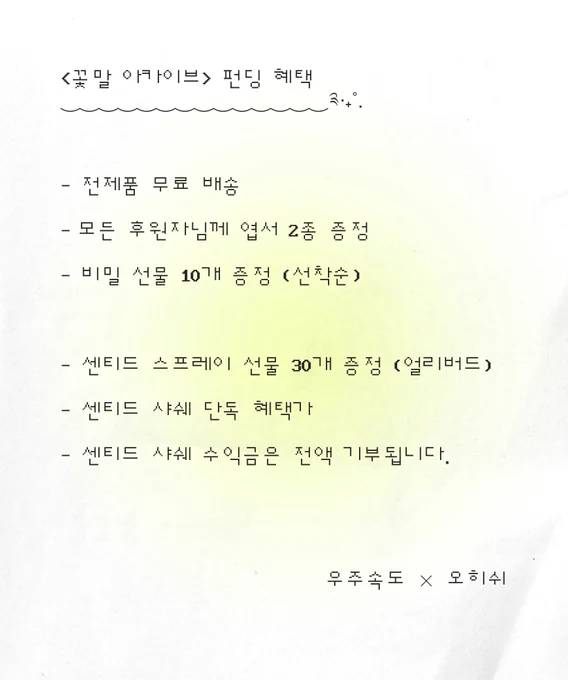 <꽃말 아카이브> 펀딩 혜택

- 전제품 무료 배송

- 모든 후원자님께 엽서 2종 증정

- 비밀 선물 10개 증정 (선착순)

- 센티드 스프레이 선물 30개 증정 (얼리버드)

- 센티드 샤쉐 단독 혜택가

- 센티드 샤쉐 수익금은 전액 기부됩니다.

우주속도 × 오히쉬